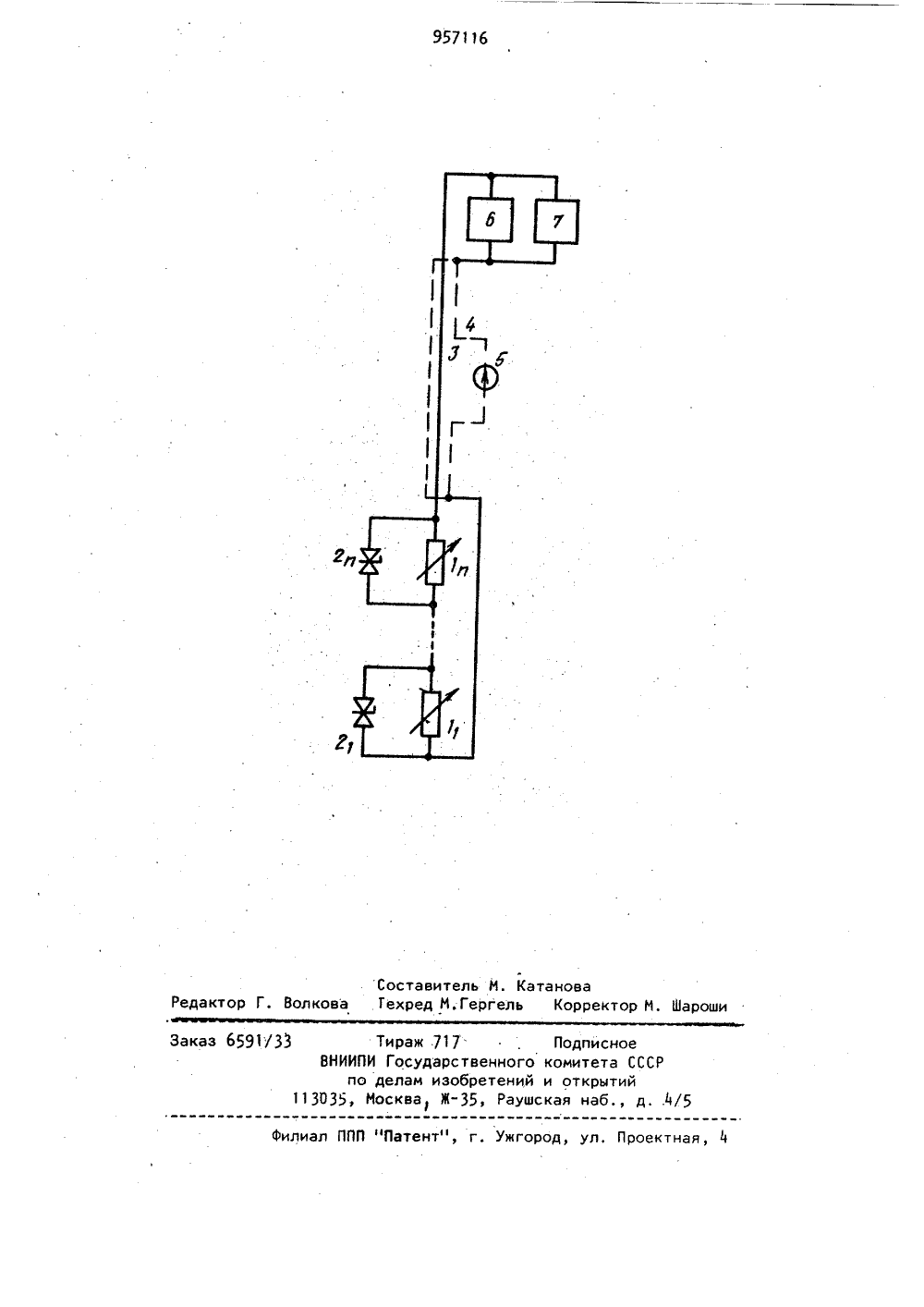 957116

6

7

4

3

5

$2_n$

$1_n$

$2_1$

$1_1$

Составитель М. Катанова
Редактор Г. Волкова Техред М.Гергель Корректор М. Шароши

Заказ 6591/33 Тираж 717 Подписное
ВНИИПИ Государственного комитета СССР
по делам изобретений и открытий
113035, Москва, Ж-35, Раушская наб., д. 4/5

Филиал ППП "Патент", г. Ужгород, ул. Проектная, 4